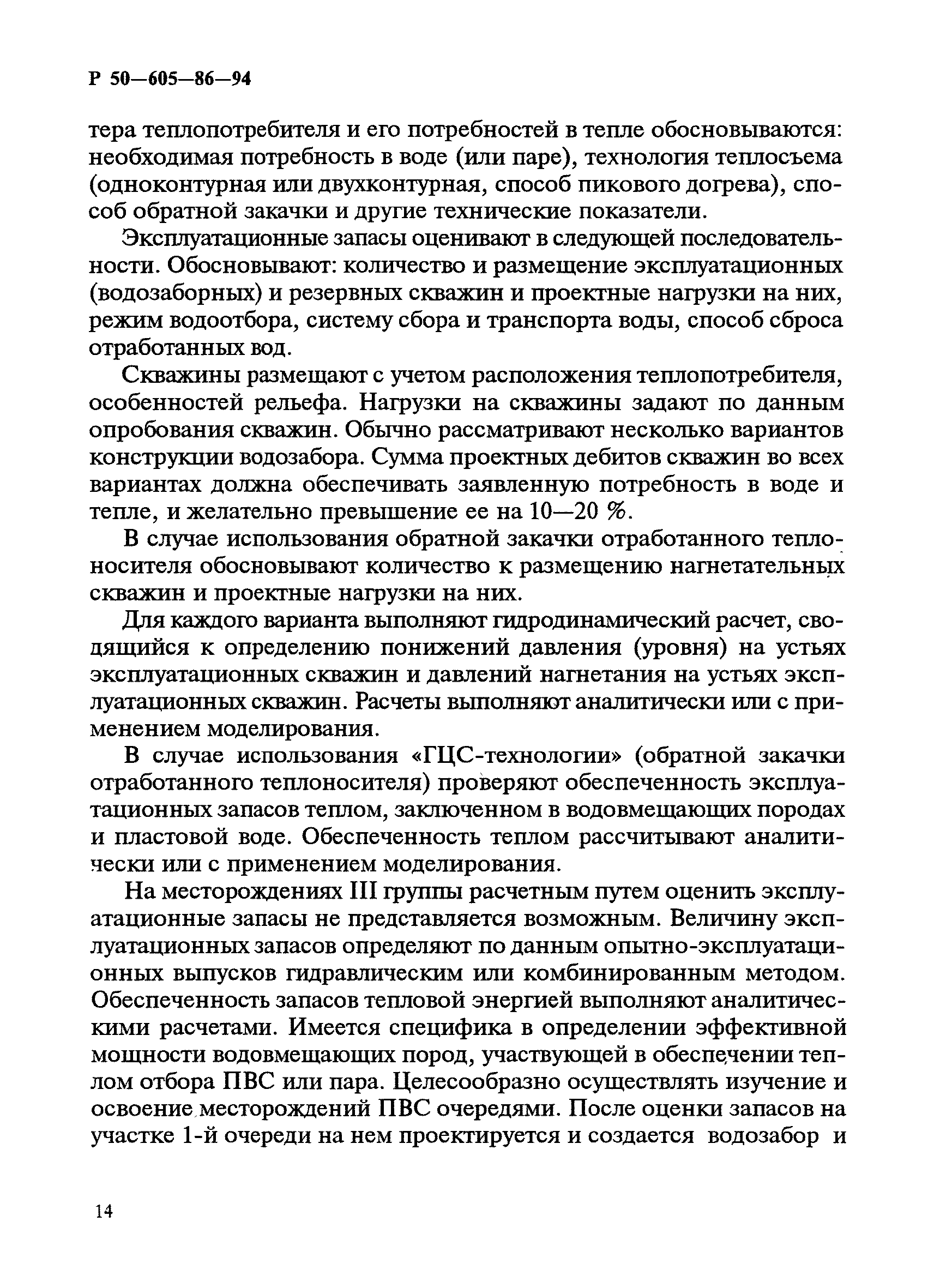 Р 50—605—86—94

тера теплопотребителя и его потребностей в тепле обосновываются: необходимая потребность в воде (или паре), технология теплосъема (одноконтурная или двухконтурная, способ пикового догрева), способ обратной закачки и другие технические показатели.

Эксплуатационные запасы оценивают в следующей последовательности. Обосновывают: количество и размещение эксплуатационных (водозаборных) и резервных скважин и проектные нагрузки на них, режим водоотбора, систему сбора и транспорта воды, способ сброса отработанных вод.

Скважины размещают с учетом расположения теплопотребителя, особенностей рельефа. Нагрузки на скважины задают по данным опробования скважин. Обычно рассматривают несколько вариантов конструкции водозабора. Сумма проектных дебитов скважин во всех вариантах должна обеспечивать заявленную потребность в воде и тепле, и желательно превышение ее на 10—20 %.

В случае использования обратной закачки отработанного теплоносителя обосновывают количество к размещению нагнетательных скважин и проектные нагрузки на них.

Для каждого варианта выполняют гидродинамический расчет, сводящийся к определению понижений давления (уровня) на устьях эксплуатационных скважин и давлений нагнетания на устьях эксплуатационных скважин. Расчеты выполняют аналитически или с применением моделирования.

В случае использования «ГЦС-технологии» (обратной закачки отработанного теплоносителя) проверяют обеспеченность эксплуатационных запасов теплом, заключенном в водовмещающих породах и пластовой воде. Обеспеченность теплом рассчитывают аналитически или с применением моделирования.

На месторождениях III группы расчетным путем оценить эксплуатационные запасы не представляется возможным. Величину эксплуатационных запасов определяют по данным опытно-эксплуатационных выпусков гидравлическим или комбинированным методом. Обеспеченность запасов тепловой энергией выполняют аналитическими расчетами. Имеется специфика в определении эффективной мощности водовмещающих пород, участвующей в обеспечении теплом отбора ПВС или пара. Целесообразно осуществлять изучение и освоение месторождений ПВС очередями. После оценки запасов на участке 1-й очереди на нем проектируется и создается водозабор и

14